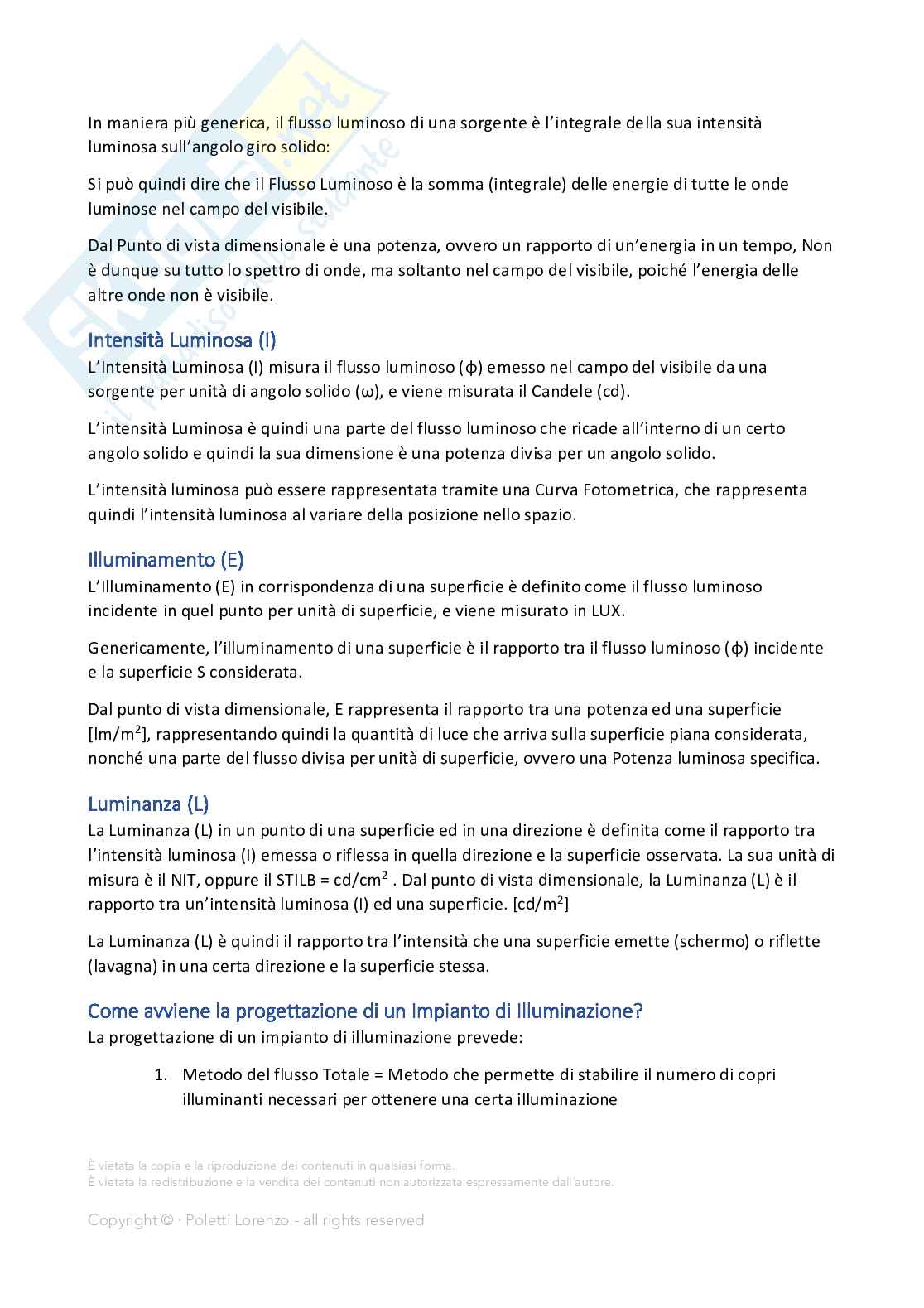 In maniera più generica, il flusso luminoso di una sorgente è l'integrale della sua intensità luminosa sull'angolo giro solido:

Si può quindi dire che il Flusso Luminoso è la somma (integrale) delle energie di tutte le onde luminose nel campo del visibile.

Dal Punto di vista dimensionale è una potenza, ovvero un rapporto di un'energia in un tempo, Non è dunque su tutto lo spettro di onde, ma soltanto nel campo del visibile, poiché l'energia delle altre onde non è visibile.

Intensità Luminosa (I)
L'Intensità Luminosa (I) misura il flusso luminoso (ϕ) emesso nel campo del visibile da una sorgente per unità di angolo solido (ω), e viene misurata il Candele (cd).

L'intensità Luminosa è quindi una parte del flusso luminoso che ricade all'interno di un certo angolo solido e quindi la sua dimensione è una potenza divisa per un angolo solido.

L'intensità luminosa può essere rappresentata tramite una Curva Fotometrica, che rappresenta quindi l'intensità luminosa al variare della posizione nello spazio.

Illuminamento (E)
L'Illuminamento (E) in corrispondenza di una superficie è definito come il flusso luminoso incidente in quel punto per unità di superficie, e viene misurato in LUX.

Genericamente, l'illuminamento di una superficie è il rapporto tra il flusso luminoso (ϕ) incidente e la superficie S considerata.

Dal punto di vista dimensionale, E rappresenta il rapporto tra una potenza ed una superficie [$lm/m^2$], rappresentando quindi la quantità di luce che arriva sulla superficie piana considerata, nonché una parte del flusso divisa per unità di superficie, ovvero una Potenza luminosa specifica.

Luminanza (L)
La Luminanza (L) in un punto di una superficie ed in una direzione è definita come il rapporto tra l'intensità luminosa (I) emessa o riflessa in quella direzione e la superficie osservata. La sua unità di misura è il NIT, oppure il STILB = $cd/cm^2$ . Dal punto di vista dimensionale, la Luminanza (L) è il rapporto tra un'intensità luminosa (I) ed una superficie. [$cd/m^2$]

La Luminanza (L) è quindi il rapporto tra l'intensità che una superficie emette (schermo) o riflette (lavagna) in una certa direzione e la superficie stessa.

Come avviene la progettazione di un Impianto di Illuminazione?
La progettazione di un impianto di illuminazione prevede:

1. Metodo del flusso Totale = Metodo che permette di stabilire il numero di copri illuminanti necessari per ottenere una certa illuminazione

È vietata la copia e la riproduzione dei contenuti in qualsiasi forma.
È vietata la redistribuzione e la vendita dei contenuti non autorizzata espressamente dall'autore.

Copyright © · Poletti Lorenzo - all rights reserved